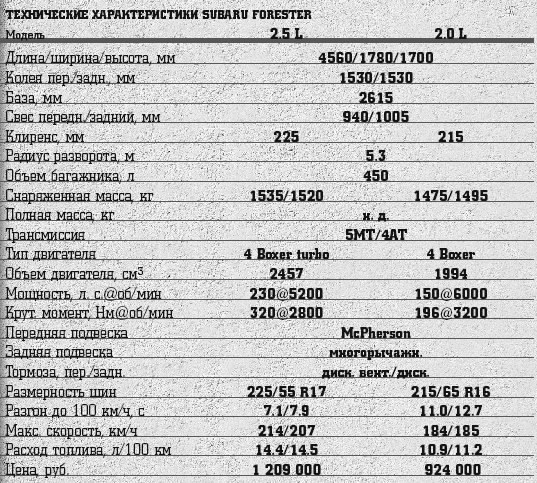 ТЕХНИЧЕСКИЕ ХАРАКТЕРИСТИКИ SUBARU FORESTER

| Модель | 2.5 L | 2.0 L |
|---|---|---|
| Длина/ширина/высота, мм | 4560/1780/1700 | |
| Колея пер./задн., мм | 1530/1530 | |
| База, мм | 2615 | |
| Свес передн./задний, мм | 940/1005 | |
| Клиренс, мм | 225 | 215 |
| Радиус разворота, м | 5.3 | |
| Объем багажника, л | 450 | |
| Снаряженная масса, кг | 1535/1520 | 1475/1495 |
| Полная масса, кг | н. д. | |
| Трансмиссия | 5MT/4AT | |
| Тип двигателя | 4 Boxer turbo | 4 Boxer |
| Объем двигателя, см$^3$ | 2457 | 1994 |
| Мощность, л. с.@об/мин | 230@5200 | 150@6000 |
| Крут. момент, Нм@об/мин | 320@2800 | 196@3200 |
| Передняя подвеска | McPherson | |
| Задняя подвеска | многорычажн. | |
| Тормоза, пер./задн. | диск. вент./диск. | |
| Размерность шин | 225/55 R17 | 215/65 R16 |
| Разгон до 100 км/ч, с | 7.1/7.9 | 11.0/12.7 |
| Макс. скорость, км/ч | 214/207 | 184/185 |
| Расход топлива, л/100 км | 14.4/14.5 | 10.9/11.2 |
| Цена, руб. | 1 209 000 | 924 000 |